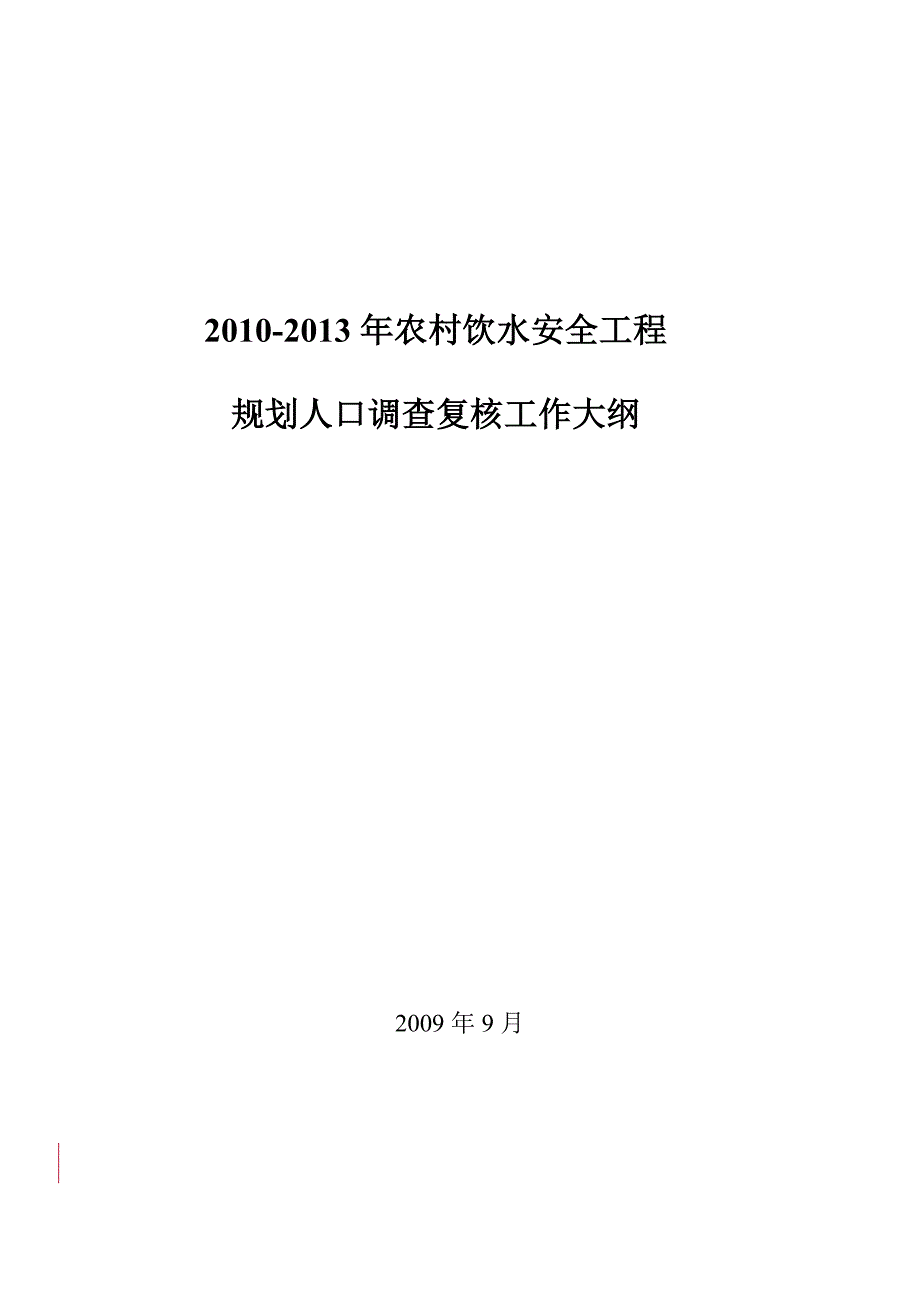 2010-2013 年农村饮水安全工程

规划人口调查复核工作大纲

2009 年 9 月